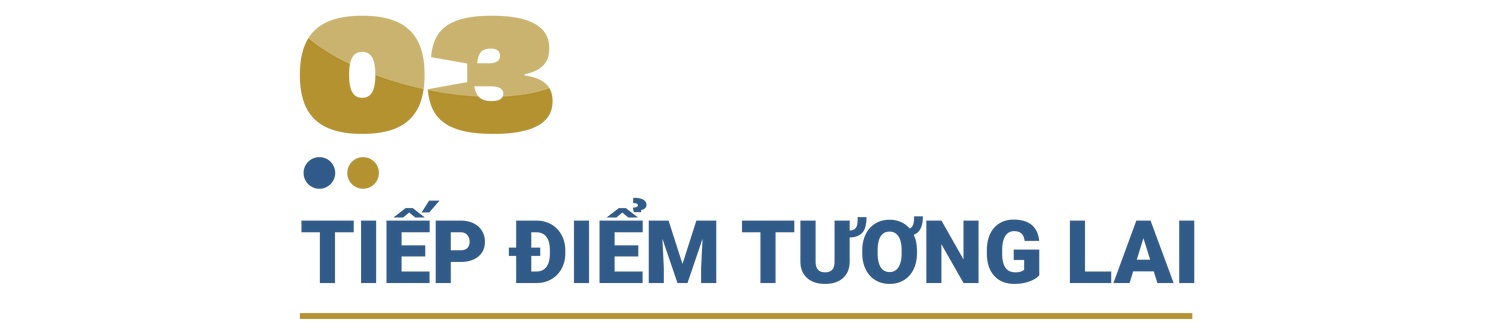 03

TIẾP ĐIỂM TƯƠNG LAI